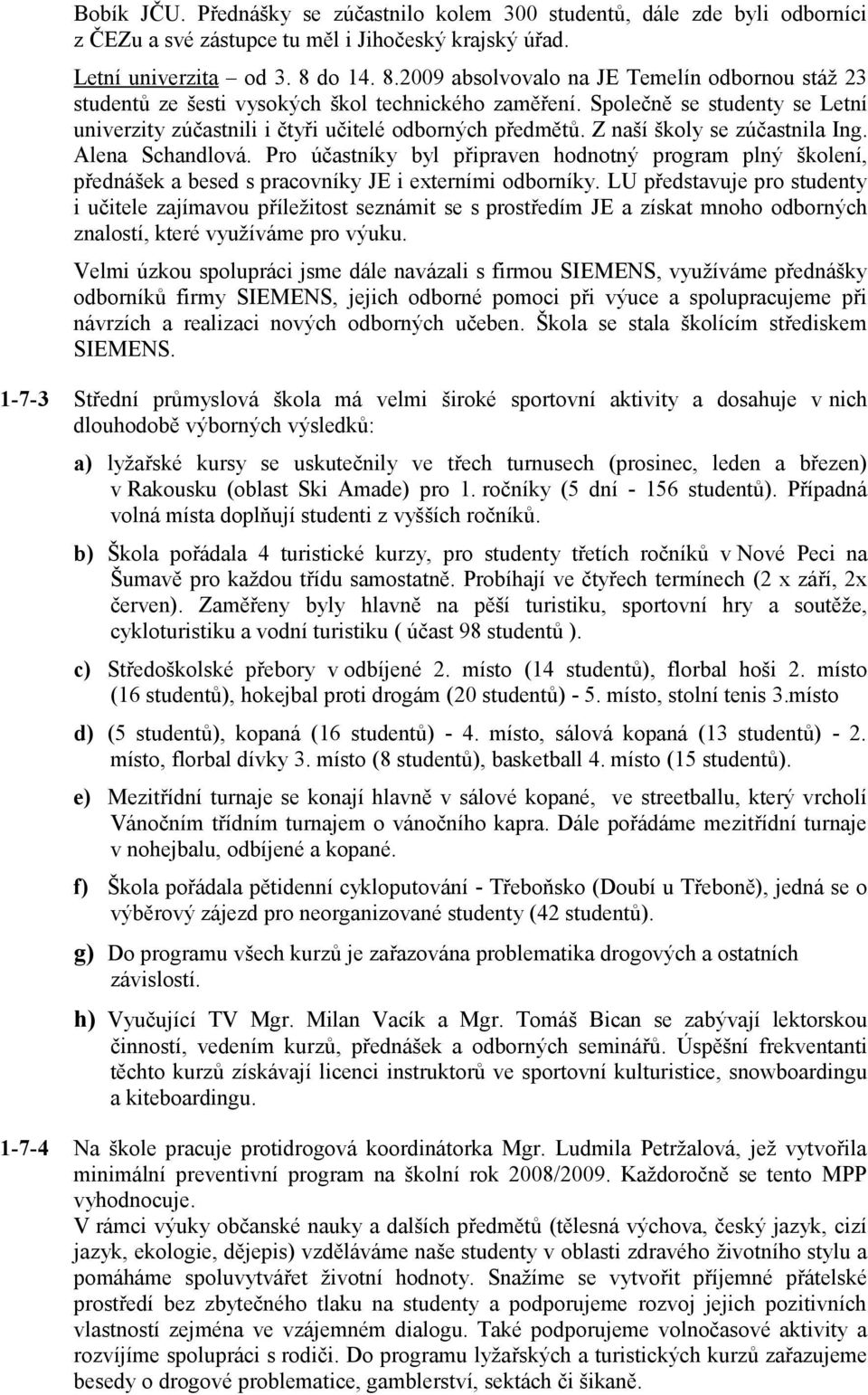 Bobík JČU. Přednášky se zúčastnilo kolem 300 studentů, dále zde byli odborníci z ČEZu a své zástupce tu měl i Jihočeský krajský úřad.

Letní univerzita – od 3. 8 do 14. 8.2009 absolvovalo na JE Temelín odbornou stáž 23 studentů ze šesti vysokých škol technického zaměření. Společně se studenty se Letní univerzity zúčastnili i čtyři učitelé odborných předmětů. Z naší školy se zúčastnila Ing. Alena Schandlová. Pro účastníky byl připraven hodnotný program plný školení, přednášek a besed s pracovníky JE i externími odborníky. LU představuje pro studenty i učitele zajímavou příležitost seznámit se s prostředím JE a získat mnoho odborných znalostí, které využíváme pro výuku.

Velmi úzkou spolupráci jsme dále navázali s firmou SIEMENS, využíváme přednášky odborníků firmy SIEMENS, jejich odborné pomoci při výuce a spolupracujeme při návrzích a realizaci nových odborných učeben. Škola se stala školícím střediskem SIEMENS.

1-7-3 Střední průmyslová škola má velmi široké sportovní aktivity a dosahuje v nich dlouhodobě výborných výsledků:

a) lyžařské kursy se uskutečnily ve třech turnusech (prosinec, leden a březen) v Rakousku (oblast Ski Amade) pro 1. ročníky (5 dní - 156 studentů). Případná volná místa doplňují studenti z vyšších ročníků.

b) Škola pořádala 4 turistické kurzy, pro studenty třetích ročníků v Nové Peci na Šumavě pro každou třídu samostatně. Probíhají ve čtyřech termínech (2 x září, 2x červen). Zaměřeny byly hlavně na pěší turistiku, sportovní hry a soutěže, cykloturistiku a vodní turistiku ( účast 98 studentů ).

c) Středoškolské přebory v odbíjené 2. místo (14 studentů), florbal hoši 2. místo (16 studentů), hokejbal proti drogám (20 studentů) - 5. místo, stolní tenis 3.místo

d) (5 studentů), kopaná (16 studentů) - 4. místo, sálová kopaná (13 studentů) - 2. místo, florbal dívky 3. místo (8 studentů), basketball 4. místo (15 studentů).

e) Mezitřídní turnaje se konají hlavně v sálové kopané, ve streetballu, který vrcholí Vánočním třídním turnajem o vánočního kapra. Dále pořádáme mezitřídní turnaje v nohejbalu, odbíjené a kopané.

f) Škola pořádala pětidenní cykloputování - Třeboňsko (Doubí u Třeboně), jedná se o výběrový zájezd pro neorganizované studenty (42 studentů).

g) Do programu všech kurzů je zařazována problematika drogových a ostatních závislostí.

h) Vyučující TV Mgr. Milan Vacík a Mgr. Tomáš Bican se zabývají lektorskou činností, vedením kurzů, přednášek a odborných seminářů. Úspěšní frekventanti těchto kurzů získávají licenci instruktorů ve sportovní kulturistice, snowboardingu a kiteboardingu.

1-7-4 Na škole pracuje protidrogová koordinátorka Mgr. Ludmila Petržalová, jež vytvořila minimální preventivní program na školní rok 2008/2009. Každoročně se tento MPP vyhodnocuje.
V rámci výuky občanské nauky a dalších předmětů (tělesná výchova, český jazyk, cizí jazyk, ekologie, dějepis) vzděláváme naše studenty v oblasti zdravého životního stylu a pomáháme spoluvytvářet životní hodnoty. Snažíme se vytvořit příjemné přátelské prostředí bez zbytečného tlaku na studenty a podporujeme rozvoj jejich pozitivních vlastností zejména ve vzájemném dialogu. Také podporujeme volnočasové aktivity a rozvíjíme spolupráci s rodiči. Do programu lyžařských a turistických kurzů zařazujeme besedy o drogové problematice, gamblerství, sektách či šikaně.